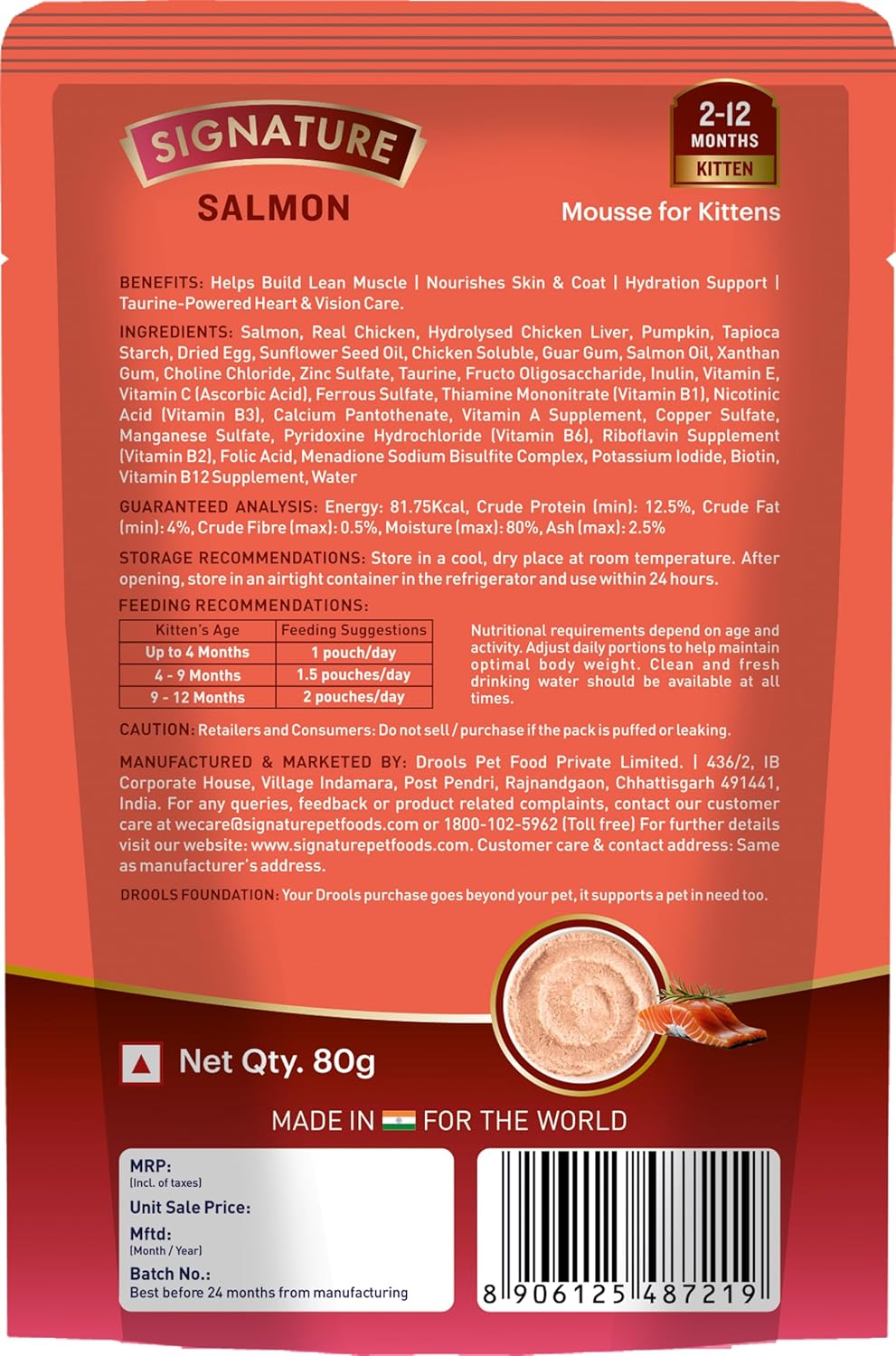 SIGNATURE
SALMON

2-12 MONTHS KITTEN

Mousse for Kittens

BENEFITS: Helps Build Lean Muscle | Nourishes Skin & Coat | Hydration Support | Taurine-Powered Heart & Vision Care.

INGREDIENTS: Salmon, Real Chicken, Hydrolysed Chicken Liver, Pumpkin, Tapioca Starch, Dried Egg, Sunflower Seed Oil, Chicken Soluble, Guar Gum, Salmon Oil, Xanthan Gum, Choline Chloride, Zinc Sulfate, Taurine, Fructo Oligosaccharide, Inulin, Vitamin E, Vitamin C (Ascorbic Acid), Ferrous Sulfate, Thiamine Mononitrate (Vitamin B1), Nicotinic Acid (Vitamin B3), Calcium Pantothenate, Vitamin A Supplement, Copper Sulfate, Manganese Sulfate, Pyridoxine Hydrochloride (Vitamin B6), Riboflavin Supplement (Vitamin B2), Folic Acid, Menadione Sodium Bisulfite Complex, Potassium Iodide, Biotin, Vitamin B12 Supplement, Water

GUARANTEED ANALYSIS: Energy: 81.75Kcal, Crude Protein (min): 12.5%, Crude Fat (min): 4%, Crude Fibre (max): 0.5%, Moisture (max): 80%, Ash (max): 2.5%

STORAGE RECOMMENDATIONS: Store in a cool, dry place at room temperature. After opening, store in an airtight container in the refrigerator and use within 24 hours.

FEEDING RECOMMENDATIONS:

| Kitten's Age | Feeding Suggestions |
|---|---|
| Up to 4 Months | 1 pouch/day |
| 4 - 9 Months | 1.5 pouches/day |
| 9 - 12 Months | 2 pouches/day |

Nutritional requirements depend on age and activity. Adjust daily portions to help maintain optimal body weight. Clean and fresh drinking water should be available at all times.

CAUTION: Retailers and Consumers: Do not sell / purchase if the pack is puffed or leaking.

MANUFACTURED & MARKETED BY: Drools Pet Food Private Limited. | 436/2, IB Corporate House, Village Indamara, Post Pendri, Rajnandgaon, Chhattisgarh 491441, India. For any queries, feedback or product related complaints, contact our customer care at wecare@signaturepetfoods.com or 1800-102-5962 (Toll free) For further details visit our website: www.signaturepetfoods.com. Customer care & contact address: Same as manufacturer's address.

DROOLS FOUNDATION: Your Drools purchase goes beyond your pet, it supports a pet in need too.

Net Qty. 80g

MADE IN FOR THE WORLD

MRP:
(Incl. of taxes)
Unit Sale Price:
Mftd:
(Month / Year)
Batch No.:
Best before 24 months from manufacturing

8 906125 487219